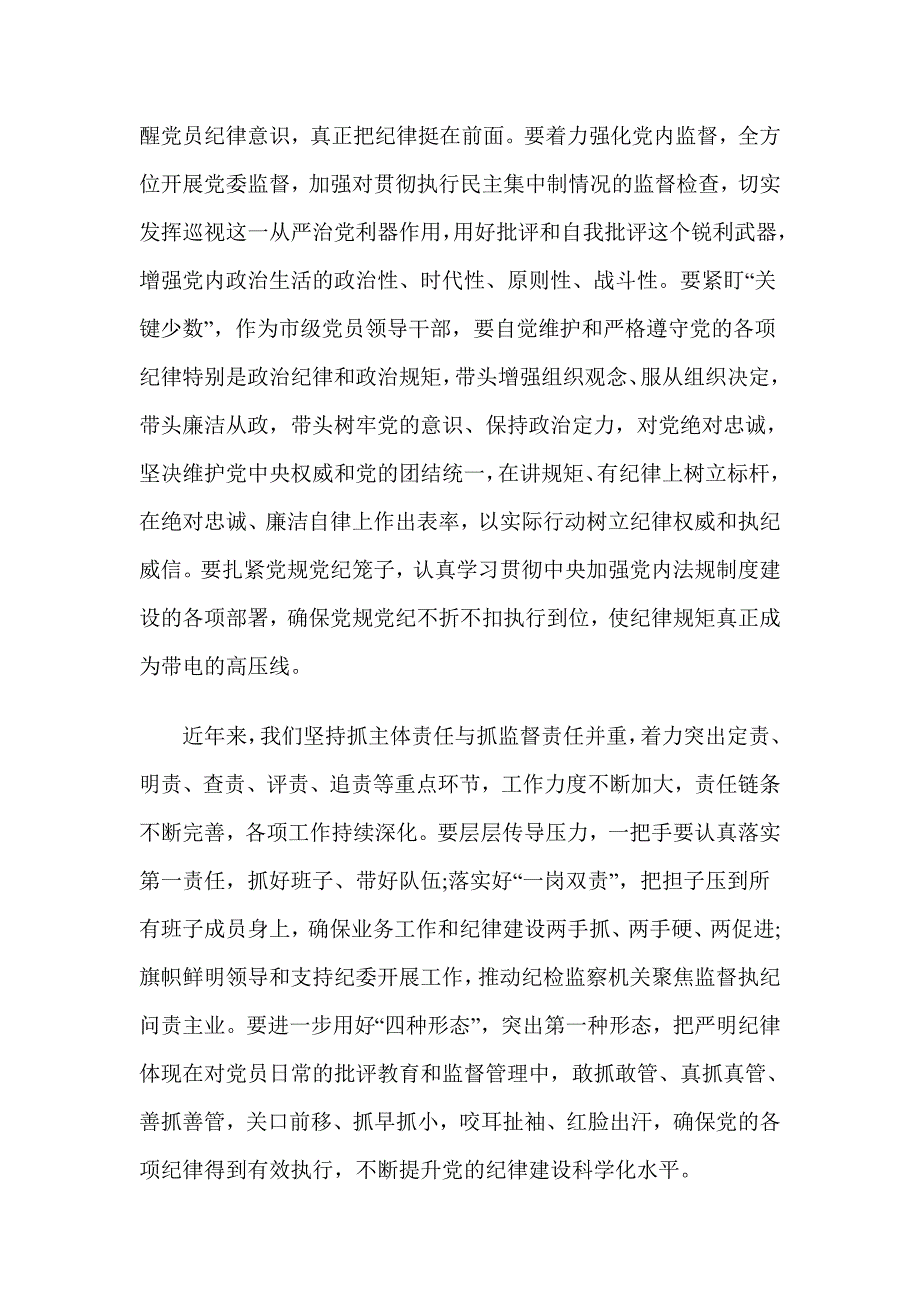 醒党员纪律意识，真正把纪律挺在前面。要着力强化党内监督，全方位开展党委监督，加强对贯彻执行民主集中制情况的监督检查，切实发挥巡视这一从严治党利器作用，用好批评和自我批评这个锐利武器，增强党内政治生活的政治性、时代性、原则性、战斗性。要紧盯“关键少数”，作为市级党员领导干部，要自觉维护和严格遵守党的各项纪律特别是政治纪律和政治规矩，带头增强组织观念、服从组织决定，带头廉洁从政，带头树牢党的意识、保持政治定力，对党绝对忠诚，坚决维护党中央权威和党的团结统一，在讲规矩、有纪律上树立标杆，在绝对忠诚、廉洁自律上作出表率，以实际行动树立纪律权威和执纪威信。要扎紧党规党纪笼子，认真学习贯彻中央加强党内法规制度建设的各项部署，确保党规党纪不折不扣执行到位，使纪律规矩真正成为带电的高压线。

近年来，我们坚持抓主体责任与抓监督责任并重，着力突出定责、明责、查责、评责、追责等重点环节，工作力度不断加大，责任链条不断完善，各项工作持续深化。要层层传导压力，一把手要认真落实第一责任，抓好班子、带好队伍;落实好“一岗双责”，把担子压到所有班子成员身上，确保业务工作和纪律建设两手抓、两手硬、两促进;旗帜鲜明领导和支持纪委开展工作，推动纪检监察机关聚焦监督执纪问责主业。要进一步用好“四种形态”，突出第一种形态，把严明纪律体现在对党员日常的批评教育和监督管理中，敢抓敢管、真抓真管、善抓善管，关口前移、抓早抓小，咬耳扯袖、红脸出汗，确保党的各项纪律得到有效执行，不断提升党的纪律建设科学化水平。